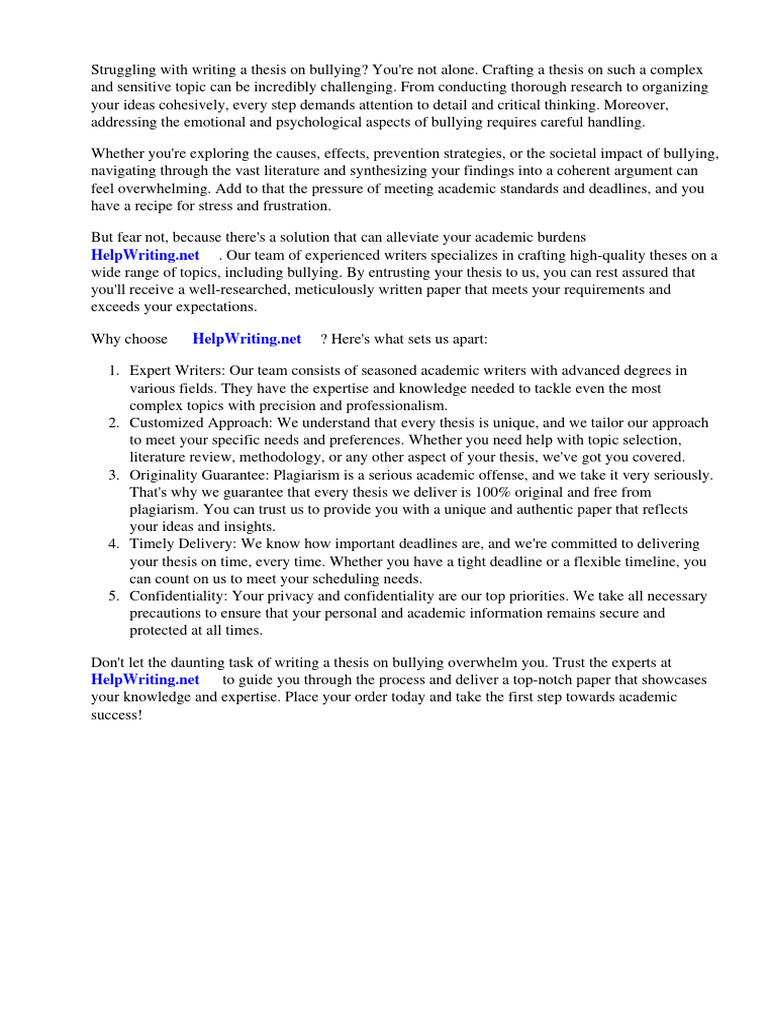 Struggling with writing a thesis on bullying? You're not alone. Crafting a thesis on such a complex and sensitive topic can be incredibly challenging. From conducting thorough research to organizing your ideas cohesively, every step demands attention to detail and critical thinking. Moreover, addressing the emotional and psychological aspects of bullying requires careful handling.

Whether you're exploring the causes, effects, prevention strategies, or the societal impact of bullying, navigating through the vast literature and synthesizing your findings into a coherent argument can feel overwhelming. Add to that the pressure of meeting academic standards and deadlines, and you have a recipe for stress and frustration.

But fear not, because there's a solution that can alleviate your academic burdens HelpWriting.net . Our team of experienced writers specializes in crafting high-quality theses on a wide range of topics, including bullying. By entrusting your thesis to us, you can rest assured that you'll receive a well-researched, meticulously written paper that meets your requirements and exceeds your expectations.

Why choose HelpWriting.net ? Here's what sets us apart:

1. Expert Writers: Our team consists of seasoned academic writers with advanced degrees in various fields. They have the expertise and knowledge needed to tackle even the most complex topics with precision and professionalism.
2. Customized Approach: We understand that every thesis is unique, and we tailor our approach to meet your specific needs and preferences. Whether you need help with topic selection, literature review, methodology, or any other aspect of your thesis, we've got you covered.
3. Originality Guarantee: Plagiarism is a serious academic offense, and we take it very seriously. That's why we guarantee that every thesis we deliver is 100% original and free from plagiarism. You can trust us to provide you with a unique and authentic paper that reflects your ideas and insights.
4. Timely Delivery: We know how important deadlines are, and we're committed to delivering your thesis on time, every time. Whether you have a tight deadline or a flexible timeline, you can count on us to meet your scheduling needs.
5. Confidentiality: Your privacy and confidentiality are our top priorities. We take all necessary precautions to ensure that your personal and academic information remains secure and protected at all times.

Don't let the daunting task of writing a thesis on bullying overwhelm you. Trust the experts at HelpWriting.net to guide you through the process and deliver a top-notch paper that showcases your knowledge and expertise. Place your order today and take the first step towards academic success!